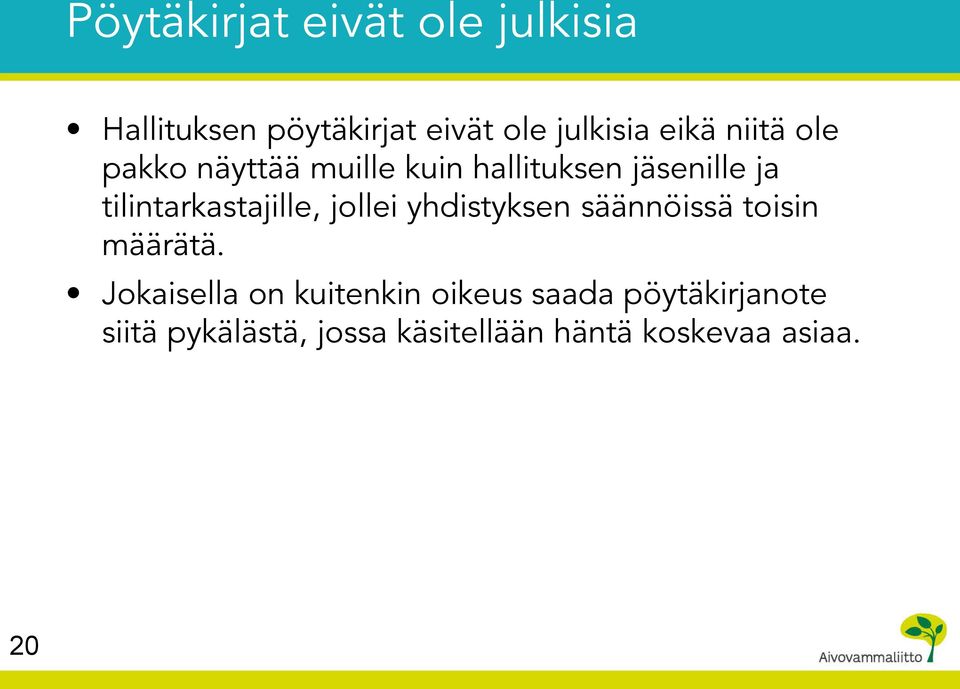 Pöytäkirjat eivät ole julkisia

• Hallituksen pöytäkirjat eivät ole julkisia eikä niitä ole pakko näyttää muille kuin hallituksen jäsenille ja tilintarkastajille, jollei yhdistyksen säännöissä toisin määrätä.

• Jokaisella on kuitenkin oikeus saada pöytäkirjanote siitä pykälästä, jossa käsitellään häntä koskevaa asiaa.

20

Aivovammaliitto